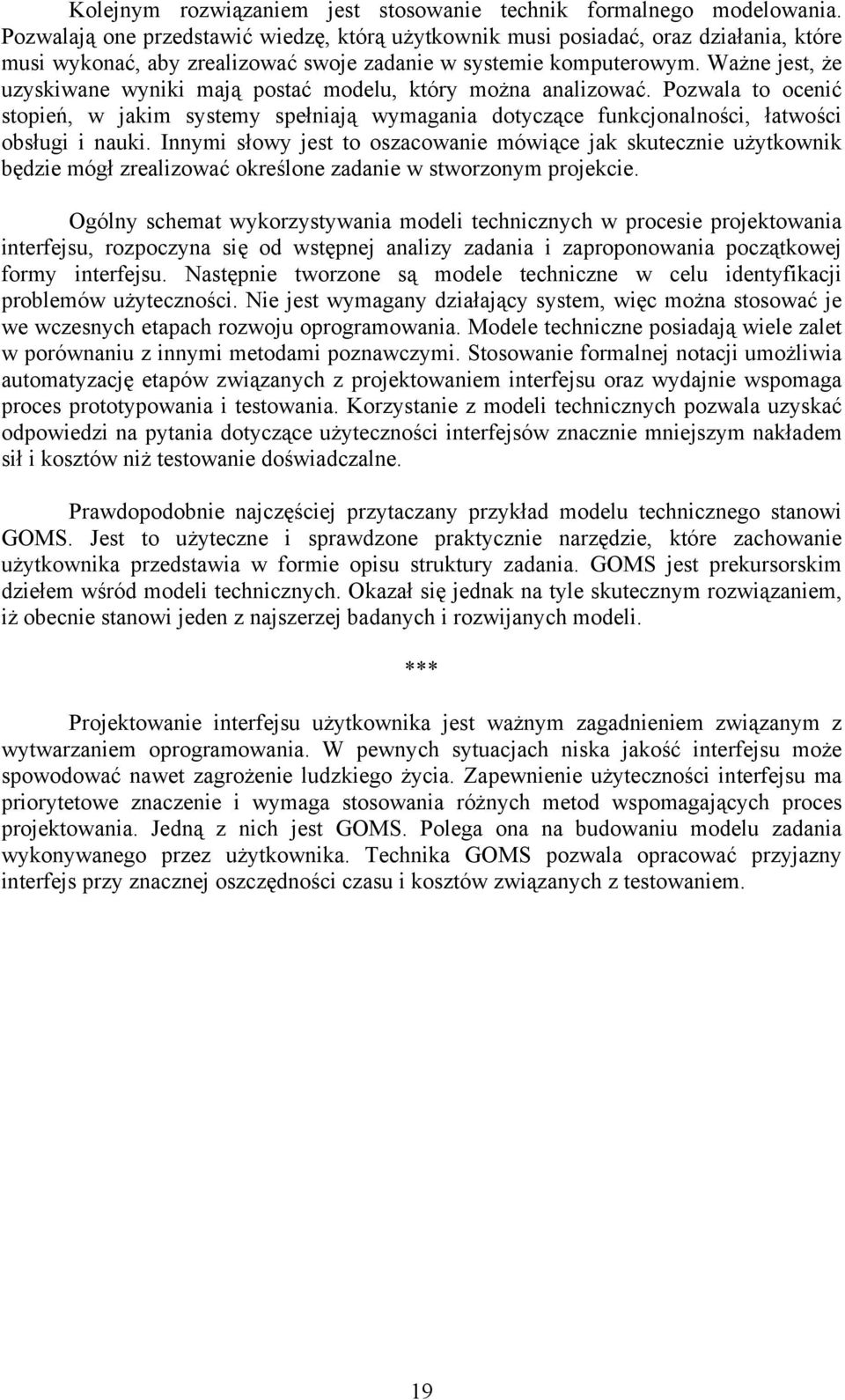 Kolejnym rozwiązaniem jest stosowanie technik formalnego modelowania. Pozwalają one przedstawić wiedzę, którą użytkownik musi posiadać, oraz działania, które musi wykonać, aby zrealizować swoje zadanie w systemie komputerowym. Ważne jest, że uzyskiwane wyniki mają postać modelu, który można analizować. Pozwala to ocenić stopień, w jakim systemy spełniają wymagania dotyczące funkcjonalności, łatwości obsługi i nauki. Innymi słowy jest to oszacowanie mówiące jak skutecznie użytkownik będzie mógł zrealizować określone zadanie w stworzonym projekcie.

Ogólny schemat wykorzystywania modeli technicznych w procesie projektowania interfejsu, rozpoczyna się od wstępnej analizy zadania i zaproponowania początkowej formy interfejsu. Następnie tworzone są modele techniczne w celu identyfikacji problemów użyteczności. Nie jest wymagany działający system, więc można stosować je we wczesnych etapach rozwoju oprogramowania. Modele techniczne posiadają wiele zalet w porównaniu z innymi metodami poznawczymi. Stosowanie formalnej notacji umożliwia automatyzację etapów związanych z projektowaniem interfejsu oraz wydajnie wspomaga proces prototypowania i testowania. Korzystanie z modeli technicznych pozwala uzyskać odpowiedzi na pytania dotyczące użyteczności interfejsów znacznie mniejszym nakładem sił i kosztów niż testowanie doświadczalne.

Prawdopodobnie najczęściej przytaczany przykład modelu technicznego stanowi GOMS. Jest to użyteczne i sprawdzone praktycznie narzędzie, które zachowanie użytkownika przedstawia w formie opisu struktury zadania. GOMS jest prekursorskim dziełem wśród modeli technicznych. Okazał się jednak na tyle skutecznym rozwiązaniem, iż obecnie stanowi jeden z najszerzej badanych i rozwijanych modeli.

***

Projektowanie interfejsu użytkownika jest ważnym zagadnieniem związanym z wytwarzaniem oprogramowania. W pewnych sytuacjach niska jakość interfejsu może spowodować nawet zagrożenie ludzkiego życia. Zapewnienie użyteczności interfejsu ma priorytetowe znaczenie i wymaga stosowania różnych metod wspomagających proces projektowania. Jedną z nich jest GOMS. Polega ona na budowaniu modelu zadania wykonywanego przez użytkownika. Technika GOMS pozwala opracować przyjazny interfejs przy znacznej oszczędności czasu i kosztów związanych z testowaniem.

19